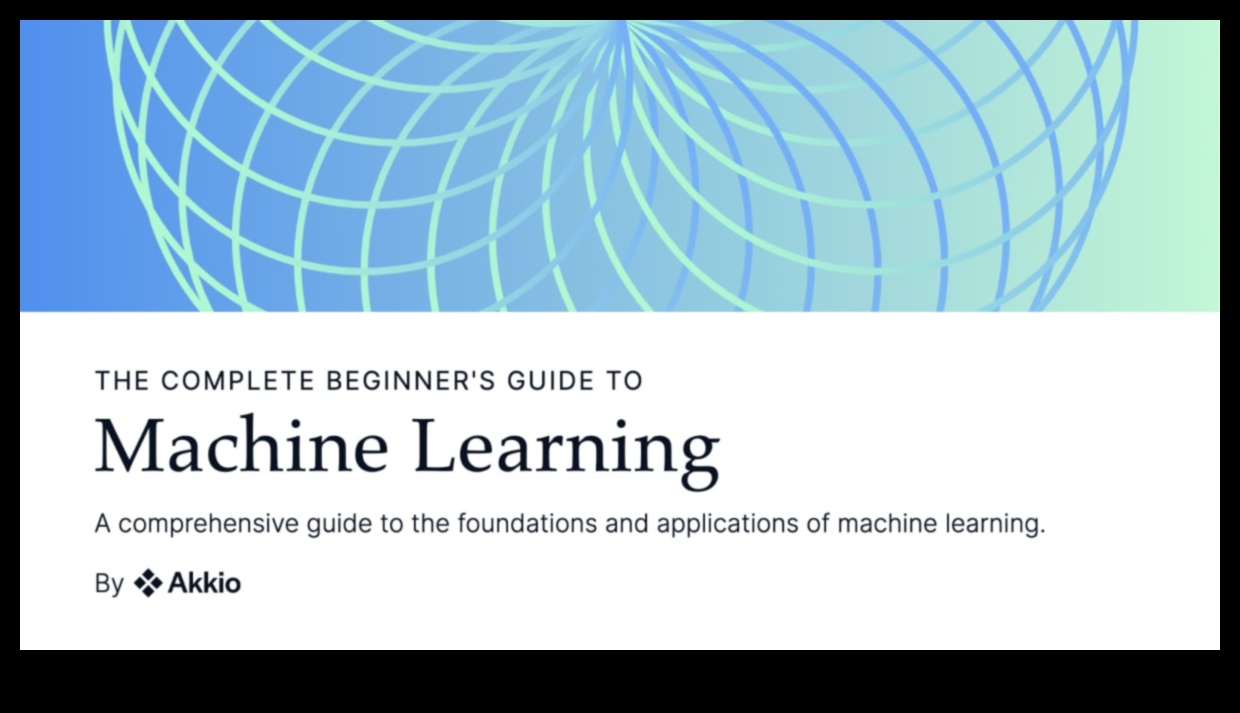 THE COMPLETE BEGINNER'S GUIDE TO

Machine Learning

A comprehensive guide to the foundations and applications of machine learning.

By Akkio